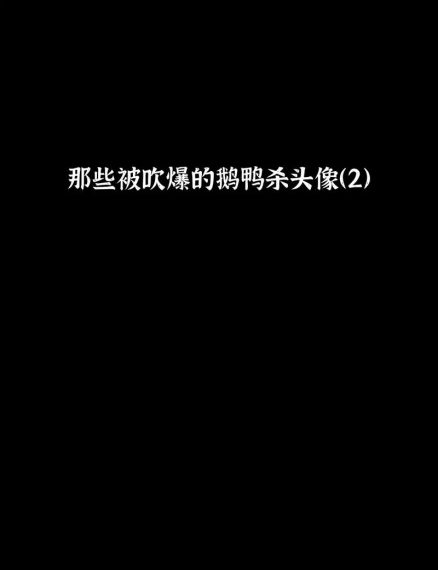 那些被吹爆的鹅鸭杀头像(2)